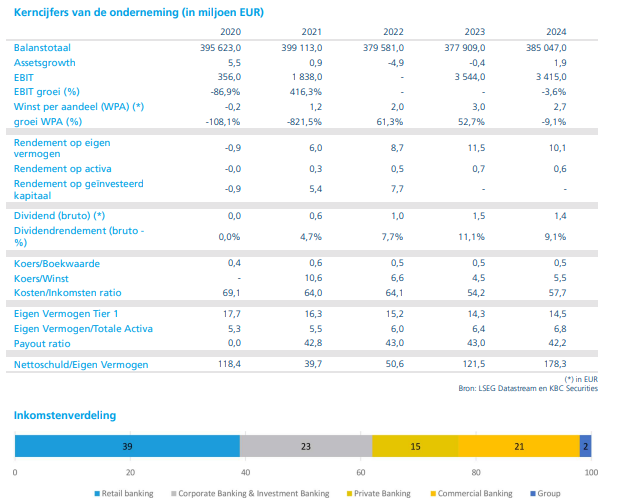 Kerncijfers van de onderneming (in miljoen EUR)

| | 2020 | 2021 | 2022 | 2023 | 2024 |
|---|---|---|---|---|---|
| Balanstotaal | 395 623,0 | 399 113,0 | 379 581,0 | 377 909,0 | 385 047,0 |
| Assetsgrowth | 5,5 | 0,9 | -4,9 | -0,4 | 1,9 |
| EBIT | 356,0 | 1 838,0 | - | 3 544,0 | 3 415,0 |
| EBIT groei (%) | -86,9% | 416,3% | - | - | -3,6% |
| Winst per aandeel (WPA) (*) | -0,2 | 1,2 | 2,0 | 3,0 | 2,7 |
| groei WPA (%) | -108,1% | -821,5% | 61,3% | 52,7% | -9,1% |
| Rendement op eigen vermogen | -0,9 | 6,0 | 8,7 | 11,5 | 10,1 |
| Rendement op activa | -0,0 | 0,3 | 0,5 | 0,7 | 0,6 |
| Rendement op geïnvesteerd kapitaal | -0,9 | 5,4 | 7,7 | - | - |
| Dividend (bruto) (*) | 0,0 | 0,6 | 1,0 | 1,5 | 1,4 |
| Dividendrendement (bruto - %) | 0,0% | 4,7% | 7,7% | 11,1% | 9,1% |
| Koers/Boekwaarde | 0,4 | 0,6 | 0,5 | 0,5 | 0,5 |
| Koers/Winst | - | 10,6 | 6,6 | 4,5 | 5,5 |
| Kosten/Inkomsten ratio | 69,1 | 64,0 | 64,1 | 54,2 | 57,7 |
| Eigen Vermogen Tier 1 | 17,7 | 16,3 | 15,2 | 14,3 | 14,5 |
| Eigen Vermogen/Totale Activa | 5,3 | 5,5 | 6,0 | 6,4 | 6,8 |
| Payout ratio | 0,0 | 42,8 | 43,0 | 43,0 | 42,2 |
| Nettoschuld/Eigen Vermogen | 118,4 | 39,7 | 50,6 | 121,5 | 178,3 |

(*) in EUR
Bron: LSEG Datastream en KBC Securities

Inkomstenverdeling

39 23 15 21 2

0 20 40 60 80 100

Retail banking Corporate Banking & Investment Banking Private Banking Commercial Banking Group